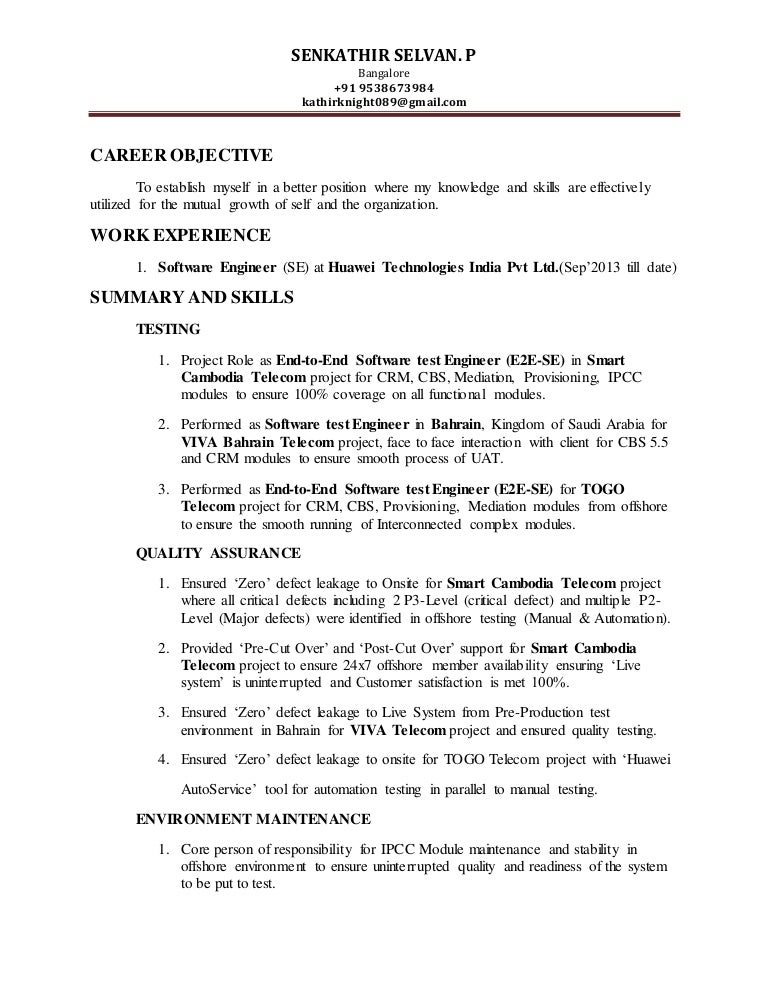 SENKATHIR SELVAN. P
Bangalore
+91 9538673984
kathirknight089@gmail.com

CAREER OBJECTIVE

To establish myself in a better position where my knowledge and skills are effectively utilized for the mutual growth of self and the organization.

WORK EXPERIENCE

1. Software Engineer (SE) at Huawei Technologies India Pvt Ltd.(Sep'2013 till date)

SUMMARY AND SKILLS

TESTING

1. Project Role as End-to-End Software test Engineer (E2E-SE) in Smart Cambodia Telecom project for CRM, CBS, Mediation, Provisioning, IPCC modules to ensure 100% coverage on all functional modules.

2. Performed as Software test Engineer in Bahrain, Kingdom of Saudi Arabia for VIVA Bahrain Telecom project, face to face interaction with client for CBS 5.5 and CRM modules to ensure smooth process of UAT.

3. Performed as End-to-End Software test Engineer (E2E-SE) for TOGO Telecom project for CRM, CBS, Provisioning, Mediation modules from offshore to ensure the smooth running of Interconnected complex modules.

QUALITY ASSURANCE

1. Ensured 'Zero' defect leakage to Onsite for Smart Cambodia Telecom project where all critical defects including 2 P3-Level (critical defect) and multiple P2-Level (Major defects) were identified in offshore testing (Manual & Automation).

2. Provided 'Pre-Cut Over' and 'Post-Cut Over' support for Smart Cambodia Telecom project to ensure 24x7 offshore member availability ensuring 'Live system' is uninterrupted and Customer satisfaction is met 100%.

3. Ensured 'Zero' defect leakage to Live System from Pre-Production test environment in Bahrain for VIVA Telecom project and ensured quality testing.

4. Ensured 'Zero' defect leakage to onsite for TOGO Telecom project with 'Huawei AutoService' tool for automation testing in parallel to manual testing.

ENVIRONMENT MAINTENANCE

1. Core person of responsibility for IPCC Module maintenance and stability in offshore environment to ensure uninterrupted quality and readiness of the system to be put to test.